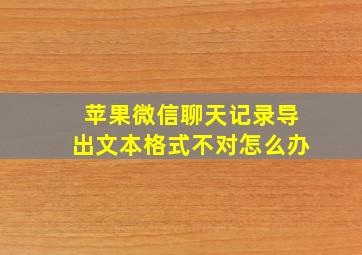 苹果微信聊天记录导出文本格式不对怎么办